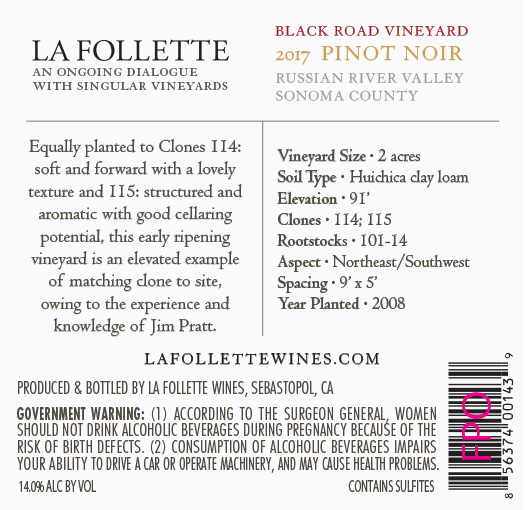 LA FOLLETTE
AN ONGOING DIALOGUE WITH SINGULAR VINEYARDS

BLACK ROAD VINEYARD
2017 PINOT NOIR
RUSSIAN RIVER VALLEY
SONOMA COUNTY

Equally planted to Clones 114: soft and forward with a lovely texture and 115: structured and aromatic with good cellaring potential, this early ripening vineyard is an elevated example of matching clone to site, owing to the experience and knowledge of Jim Pratt.

Vineyard Size • 2 acres
Soil Type • Huichica clay loam
Elevation • 91'
Clones • 114; 115
Rootstocks • 101-14
Aspect • Northeast/Southwest
Spacing • 9' x 5'
Year Planted • 2008

LAFOLLETTEWINES.COM

PRODUCED & BOTTLED BY LA FOLLETTE WINES, SEBASTOPOL, CA

GOVERNMENT WARNING: (1) ACCORDING TO THE SURGEON GENERAL, WOMEN SHOULD NOT DRINK ALCOHOLIC BEVERAGES DURING PREGNANCY BECAUSE OF THE RISK OF BIRTH DEFECTS. (2) CONSUMPTION OF ALCOHOLIC BEVERAGES IMPAIRS YOUR ABILITY TO DRIVE A CAR OR OPERATE MACHINERY, AND MAY CAUSE HEALTH PROBLEMS.

14.0% ALC BY VOL

CONTAINS SULFITES

FPO

8 56374 00143 9